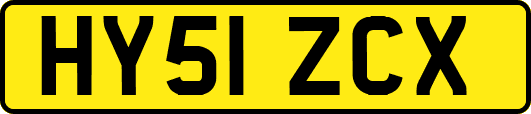 HY51 ZCX